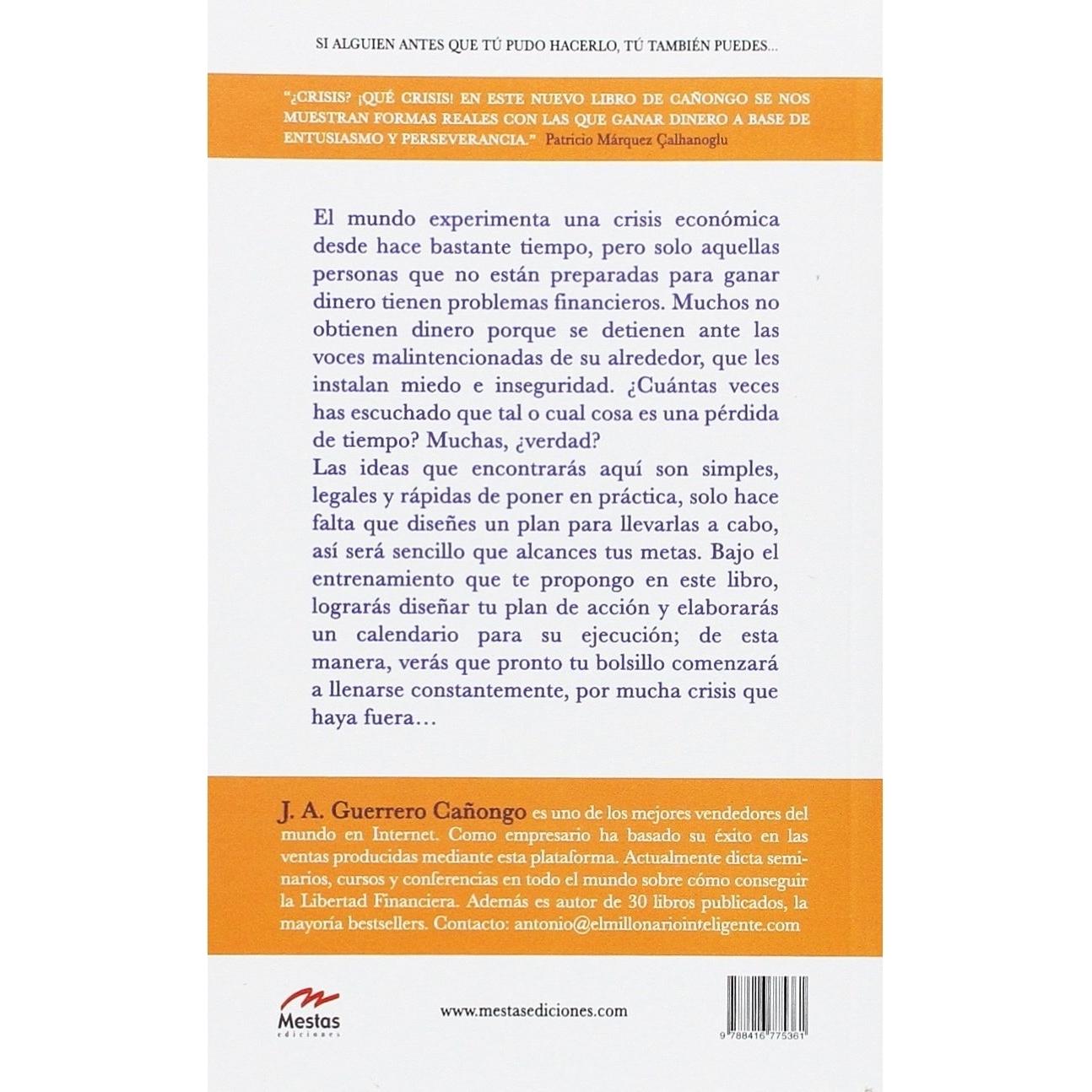 SI ALGUIEN ANTES QUE TÚ PUDO HACERLO, TÚ TAMBIÉN PUEDES...

"¿CRISIS? ¡QUÉ CRISIS! EN ESTE NUEVO LIBRO DE CAÑONGO SE NOS MUESTRAN FORMAS REALES CON LAS QUE GANAR DINERO A BASE DE ENTUSIASMO Y PERSEVERANCIA." Patricio Márquez Çalhanoglu

El mundo experimenta una crisis económica desde hace bastante tiempo, pero solo aquellas personas que no están preparadas para ganar dinero tienen problemas financieros. Muchos no obtienen dinero porque se detienen ante las voces malintencionadas de su alrededor, que les instalan miedo e inseguridad. ¿Cuántas veces has escuchado que tal o cual cosa es una pérdida de tiempo? Muchas, ¿verdad?

Las ideas que encontrarás aquí son simples, legales y rápidas de poner en práctica, solo hace falta que diseñes un plan para llevarlas a cabo, así será sencillo que alcances tus metas. Bajo el entrenamiento que te propongo en este libro, lograrás diseñar tu plan de acción y elaborarás un calendario para su ejecución; de esta manera, verás que pronto tu bolsillo comenzará a llenarse constantemente, por mucha crisis que haya fuera…

J. A. Guerrero Cañongo es uno de los mejores vendedores del mundo en Internet. Como empresario ha basado su éxito en las ventas producidas mediante esta plataforma. Actualmente dicta seminarios, cursos y conferencias en todo el mundo sobre cómo conseguir la Libertad Financiera. Además es autor de 30 libros publicados, la mayoría bestsellers. Contacto: antonio@elmillonariointeligente.com

Mestas ediciones

www.mestasediciones.com

9 788416 775361